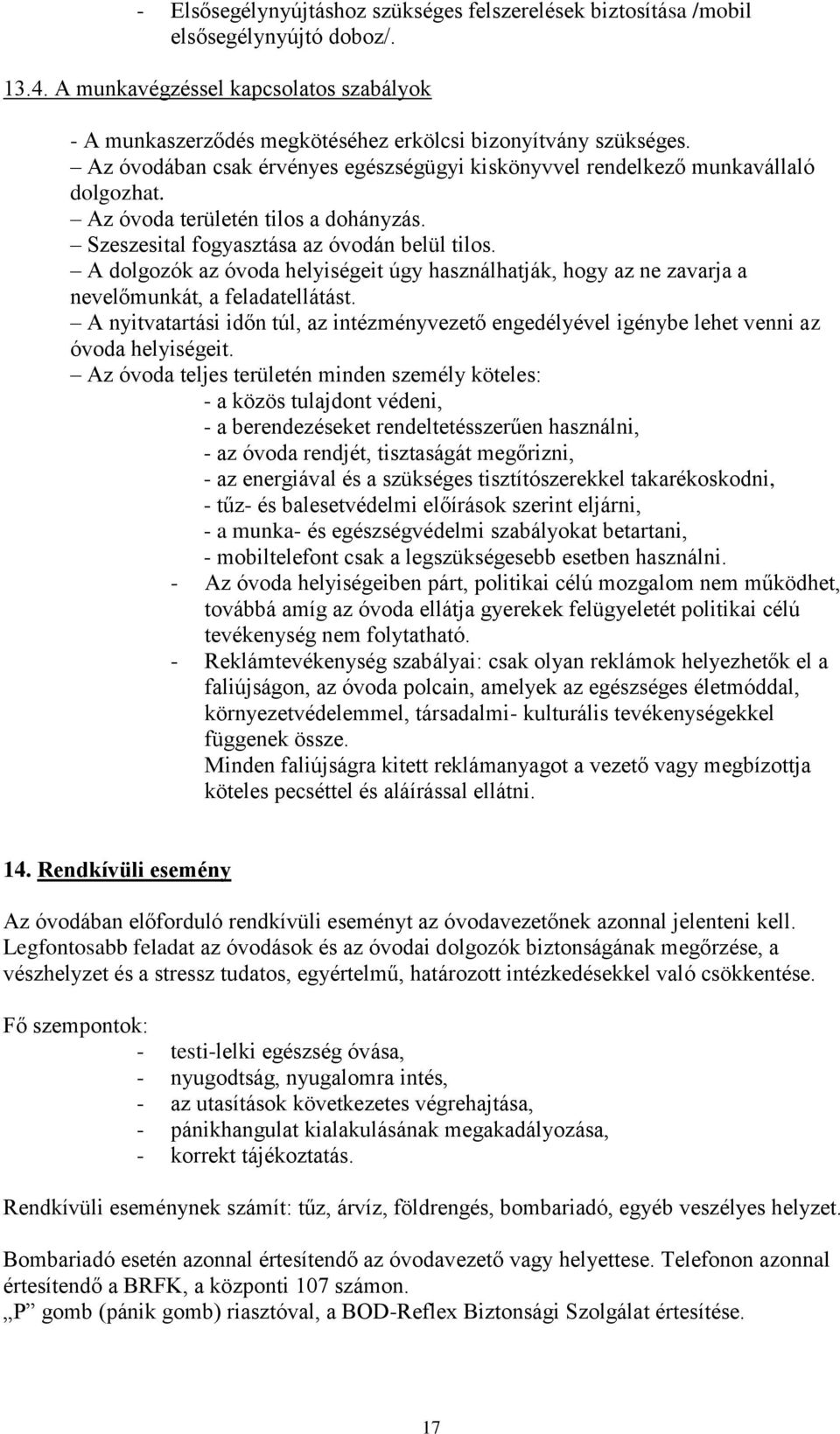 - Elsősegélynyújtáshoz szükséges felszerelések biztosítása /mobil elsősegélynyújtó doboz/.

13.4. A munkavégzéssel kapcsolatos szabályok

- A munkaszerződés megkötéséhez erkölcsi bizonyítvány szükséges.
– Az óvodában csak érvényes egészségügyi kiskönyvvel rendelkező munkavállaló dolgozhat.
– Az óvoda területén tilos a dohányzás.
– Szeszesital fogyasztása az óvodán belül tilos.
– A dolgozók az óvoda helyiségeit úgy használhatják, hogy az ne zavarja a nevelőmunkát, a feladatellátást.
– A nyitvatartási időn túl, az intézményvezető engedélyével igénybe lehet venni az óvoda helyiségeit.
– Az óvoda teljes területén minden személy köteles:
- a közös tulajdont védeni,
- a berendezéseket rendeltetésszerűen használni,
- az óvoda rendjét, tisztaságát megőrizni,
- az energiával és a szükséges tisztítószerekkel takarékoskodni,
- tűz- és balesetvédelmi előírások szerint eljárni,
- a munka- és egészségvédelmi szabályokat betartani,
- mobiltelefont csak a legszükségesebb esetben használni.
- Az óvoda helyiségeiben párt, politikai célú mozgalom nem működhet, továbbá amíg az óvoda ellátja gyerekek felügyeletét politikai célú tevékenység nem folytatható.
- Reklámtevékenység szabályai: csak olyan reklámok helyezhetők el a faliújságon, az óvoda polcain, amelyek az egészséges életmóddal, környezetvédelemmel, társadalmi- kulturális tevékenységekkel függenek össze.
Minden faliújságra kitett reklámanyagot a vezető vagy megbízottja köteles pecséttel és aláírással ellátni.

14. Rendkívüli esemény

Az óvodában előforduló rendkívüli eseményt az óvodavezetőnek azonnal jelenteni kell. Legfontosabb feladat az óvodások és az óvodai dolgozók biztonságának megőrzése, a vészhelyzet és a stressz tudatos, egyértelmű, határozott intézkedésekkel való csökkentése.

Fő szempontok:
- testi-lelki egészség óvása,
- nyugodtság, nyugalomra intés,
- az utasítások következetes végrehajtása,
- pánikhangulat kialakulásának megakadályozása,
- korrekt tájékoztatás.

Rendkívüli eseménynek számít: tűz, árvíz, földrengés, bombariadó, egyéb veszélyes helyzet.

Bombariadó esetén azonnal értesítendő az óvodavezető vagy helyettese. Telefonon azonnal értesítendő a BRFK, a központi 107 számon.
„P” gomb (pánik gomb) riasztóval, a BOD-Reflex Biztonsági Szolgálat értesítése.

17